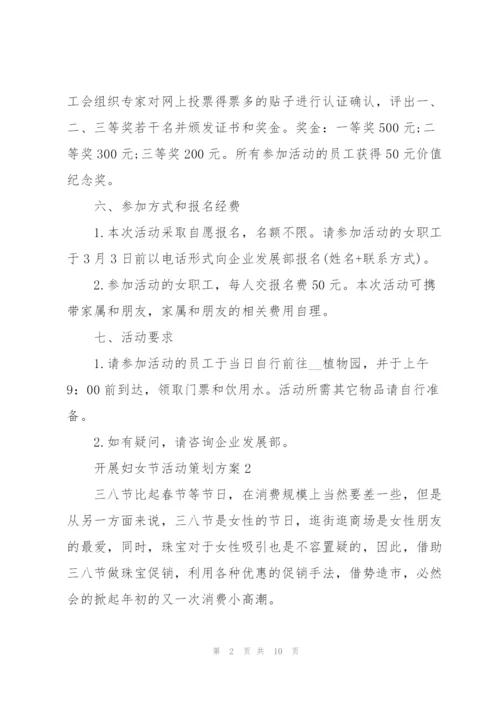 工会组织专家对网上投票得票多的贴子进行认证确认，评出一、二、三等奖若干名并颁发证书和奖金。奖金：一等奖500元;二等奖300元;三等奖200元。所有参加活动的员工获得50元价值纪念奖。

六、参加方式和报名经费

1.本次活动采取自愿报名，名额不限。请参加活动的女职工于3月3日前以电话形式向企业发展部报名(姓名+联系方式)。

2.参加活动的女职工，每人交报名费50元。本次活动可携带家属和朋友，家属和朋友的相关费用自理。

七、活动要求

1.请参加活动的员工于当日自行前往__植物园，并于上午9：00前到达，领取门票和饮用水。活动所需其它物品请自行准备。

2.如有疑问，请咨询企业发展部。

开展妇女节活动策划方案2

三八节比起春节等节日，在消费规模上当然要差一些，但是从另一方面来说，三八节是女性的节日，逛街逛商场是女性朋友的最爱，同时，珠宝对于女性吸引也是不容置疑的，因此，借助三八节做珠宝促销，利用各种优惠的促销手法，借势造市，必然会的掀起年初的又一次消费小高潮。

第 2 页 共 10 页